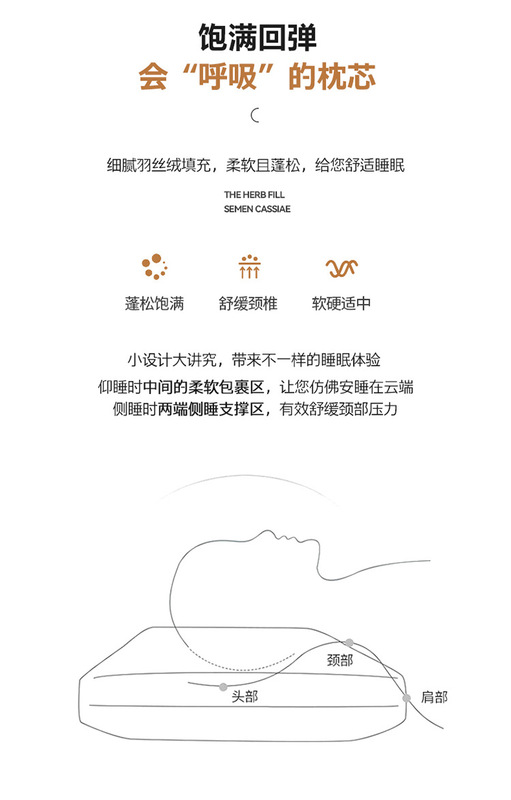 饱满回弹
会“呼吸”的枕芯

细腻羽丝绒填充，柔软且蓬松，给您舒适睡眠

THE HERB FILL
SEMEN CASSIAE

蓬松饱满
舒缓颈椎
软硬适中

小设计大讲究，带来不一样的睡眠体验
仰睡时中间的柔软包裹区，让您仿佛安睡在云端
侧睡时两端侧睡支撑区，有效舒缓颈部压力

颈部
头部
肩部